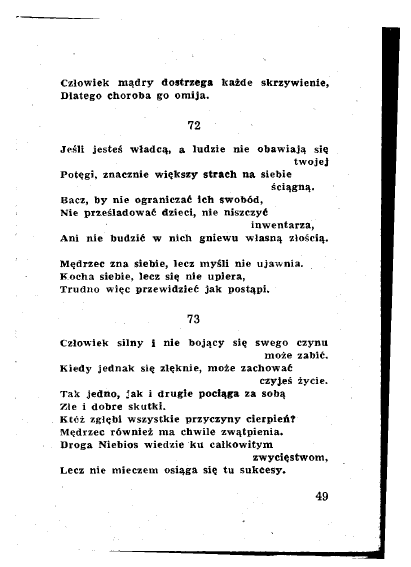 Człowiek mądry dostrzega każde skrzywienie,
Dlatego choroba go omija.

72

Jeśli jesteś władcą, a ludzie nie obawiają się twojej
Potęgi, znacznie większy strach na siebie ściągną.
Bacz, by nie ograniczać ich swobód,
Nie prześladować dzieci, nie niszczyć inwentarza,
Ani nie budzić w nich gniewu własną złością.

Mędrzec zna siebie, lecz myśli nie ujawnia.
Kocha siebie, lecz się nie upiera,
Trudno więc przewidzieć jak postąpi.

73

Człowiek silny i nie bojący się swego czynu może zabić.
Kiedy jednak się zlęknie, może zachować czyjeś życie.
Tak jedno, jak i drugie pociąga za sobą
Złe i dobre skutki.
Któż zgłębi wszystkie przyczyny cierpień?
Mędrzec również ma chwile zwątpienia.
Droga Niebios wiedzie ku całkowitym zwycięstwom,
Lecz nie mieczem osiąga się tu sukcesy.

49